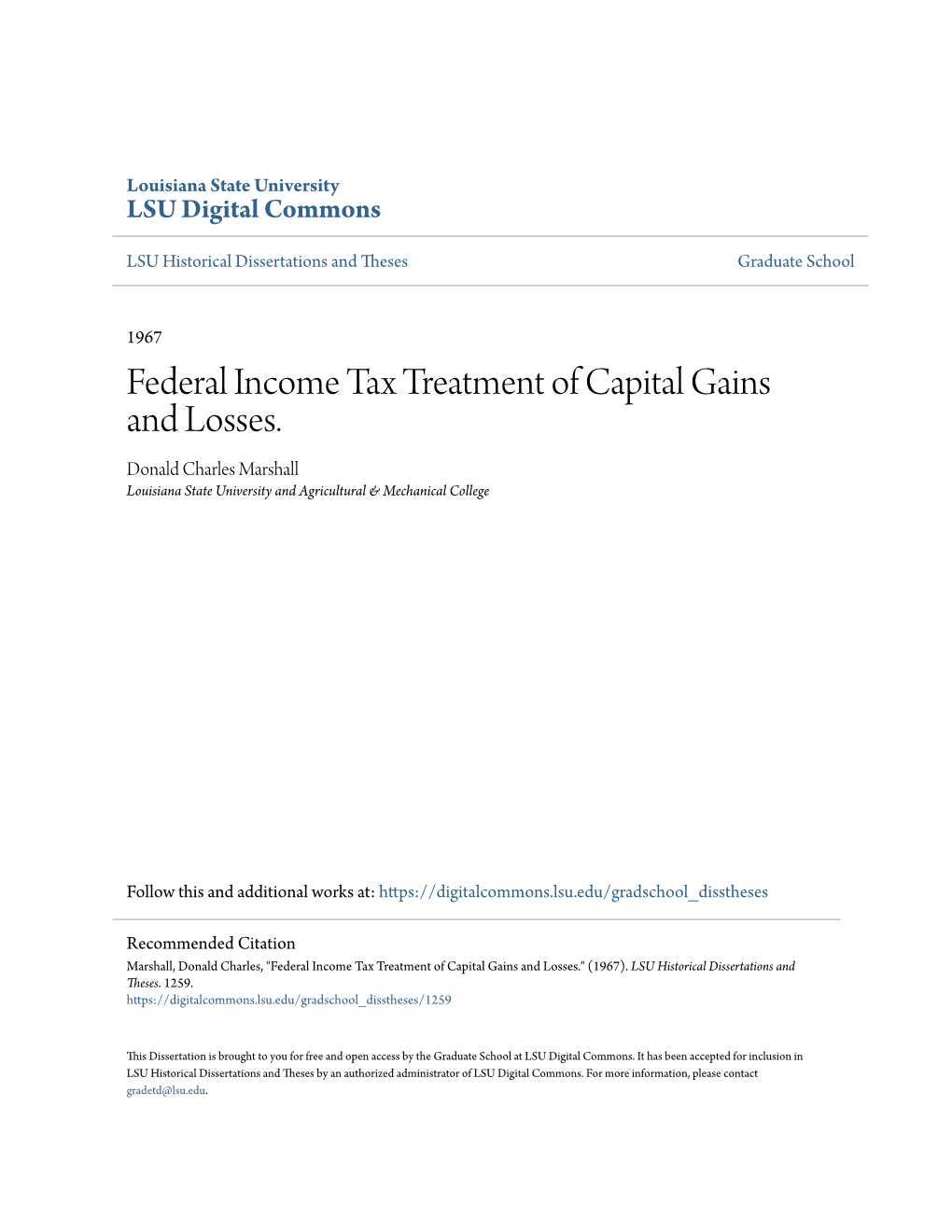 Louisiana State University
LSU Digital Commons

LSU Historical Dissertations and Theses

Graduate School

1967

Federal Income Tax Treatment of Capital Gains and Losses.

Donald Charles Marshall
Louisiana State University and Agricultural & Mechanical College

Follow this and additional works at: https://digitalcommons.lsu.edu/gradschool_disstheses

Recommended Citation
Marshall, Donald Charles, "Federal Income Tax Treatment of Capital Gains and Losses." (1967). LSU Historical Dissertations and Theses. 1259.
https://digitalcommons.lsu.edu/gradschool_disstheses/1259

This Dissertation is brought to you for free and open access by the Graduate School at LSU Digital Commons. It has been accepted for inclusion in LSU Historical Dissertations and Theses by an authorized administrator of LSU Digital Commons. For more information, please contact gradetd@lsu.edu.